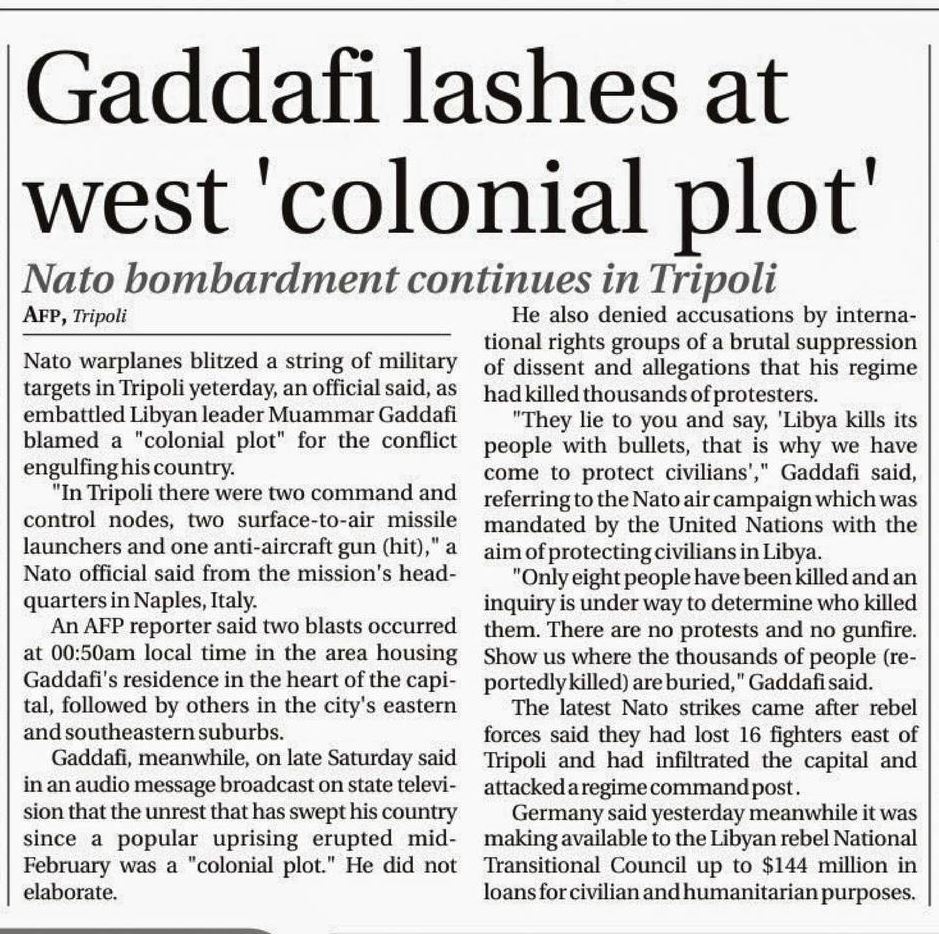 Gaddafi lashes at west 'colonial plot'

Nato bombardment continues in Tripoli

AFP, Tripoli

Nato warplanes blitzed a string of military targets in Tripoli yeterday, an official said, as embattled Libyan leader Muammar Gaddafi blamed a "colonial plot" for the conflict engulfing his country.

"In Tripoli there were two command and control nodes, two surface-to-air missile launchers and one anti-aircraft gun (hit)," a Nato official said from the mission's headquarters in Naples, Italy.

An AFP reporter said two blasts occurred at 00:50am local time in the area housing Gaddafi's residence in the heart of the capital, followed by others in the city's eastern and southeastern suburbs.

Gaddafi, meanwhile, on late Saturday said in an audio message broadcast on state television that the unrest that has swept his country since a popular uprising erupted mid-February was a "colonial plot." He did not elaborate.

He also denied accusations by international rights groups of a brutal suppression of dissent and allegations that his regime had killed thousands of protesters.

"They lie to you and say, 'Libya kills its people with bullets, that is why we have come to protect civilians'," Gaddafi said, referring to the Nato air campaign which was mandated by the United Nations with the aim of protecting civilians in Libya.

"Only eight people have been killed and an inquiry is under way to determine who killed them. There are no protests and no gunfire. Show us where the thousands of people (reportedly killed) are buried," Gaddafi said.

The latest Nato strikes came after rebel forces said they had lost 16 fighters east of Tripoli and had infiltrated the capital and attacked a regime command post.

Germany said yesterday meanwhile it was making available to the Libyan rebel National Transitional Council up to $144 million in loans for civilian and humanitarian purposes.